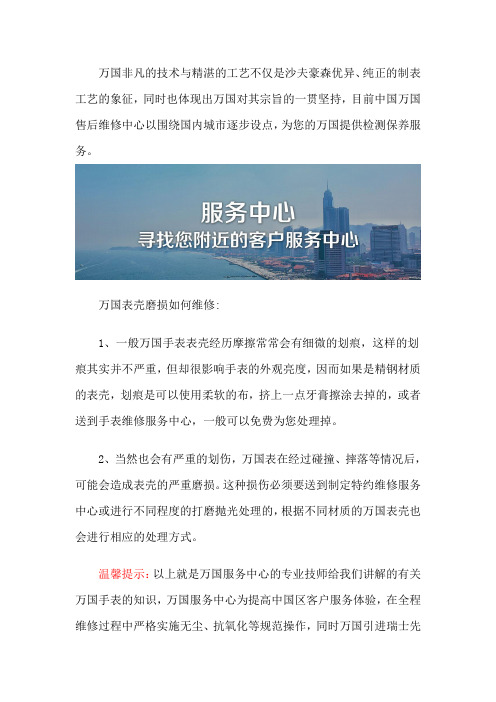 万国非凡的技术与精湛的工艺不仅是沙夫豪森优异、纯正的制表工艺的象征，同时也体现出万国对其宗旨的一贯坚持，目前中国万国售后维修中心以围绕国内城市逐步设点，为您的万国提供检测保养服务。

服务中心
寻找您附近的客户服务中心

万国表壳磨损如何维修:

1、一般万国手表表壳经历摩擦常常会有细微的划痕，这样的划痕其实并不严重，但却很影响手表的外观亮度，因而如果是精钢材质的表壳，划痕是可以使用柔软的布，挤上一点牙膏擦涂去掉的，或者送到手表维修服务中心，一般可以免费为您处理掉。

2、当然也会有严重的划伤，万国表在经过碰撞、摔落等情况后，可能会造成表壳的严重磨损。这种损伤必须要送到制定特约维修服务中心或进行不同程度的打磨抛光处理的，根据不同材质的万国表壳也会进行相应的处理方式。

温馨提示：以上就是万国服务中心的专业技师给我们讲解的有关万国手表的知识，万国服务中心为提高中国区客户服务体验，在全程维修过程中严格实施无尘、抗氧化等规范操作，同时万国引进瑞士先